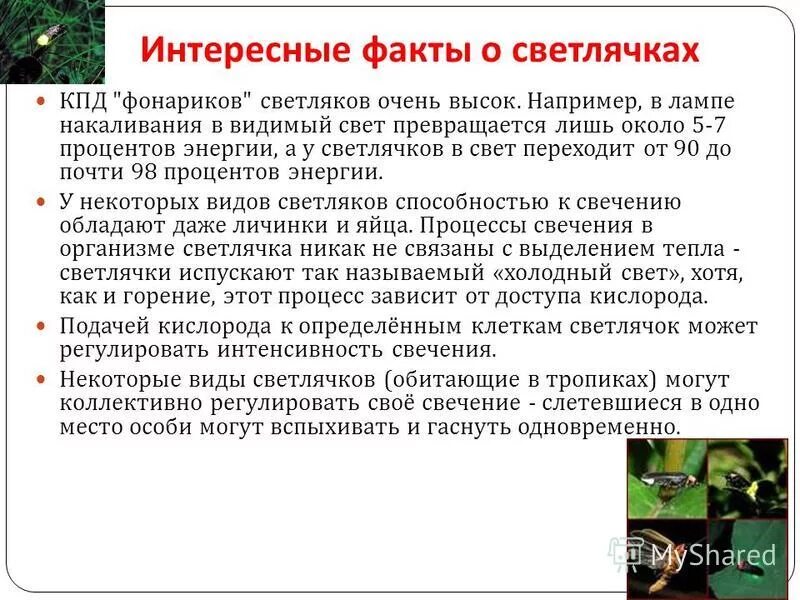 Интересные факты о светлячках

КПД "фонариков" светляков очень высок. Например, в лампе накаливания в видимый свет превращается лишь около 5-7 процентов энергии, а у светлячков в свет переходит от 90 до почти 98 процентов энергии.

У некоторых видов светляков способностью к свечению обладают даже личинки и яйца. Процессы свечения в организме светлячка никак не связаны с выделением тепла - светлячки испускают так называемый «холодный свет», хотя, как и горение, этот процесс зависит от доступа кислорода.

Подачей кислорода к определённым клеткам светлячок может регулировать интенсивность свечения.

Некоторые виды светлячков (обитающие в тропиках) могут коллективно регулировать своё свечение - слетевшиеся в одно место особи могут вспыхивать и гаснуть одновременно.

MyShared